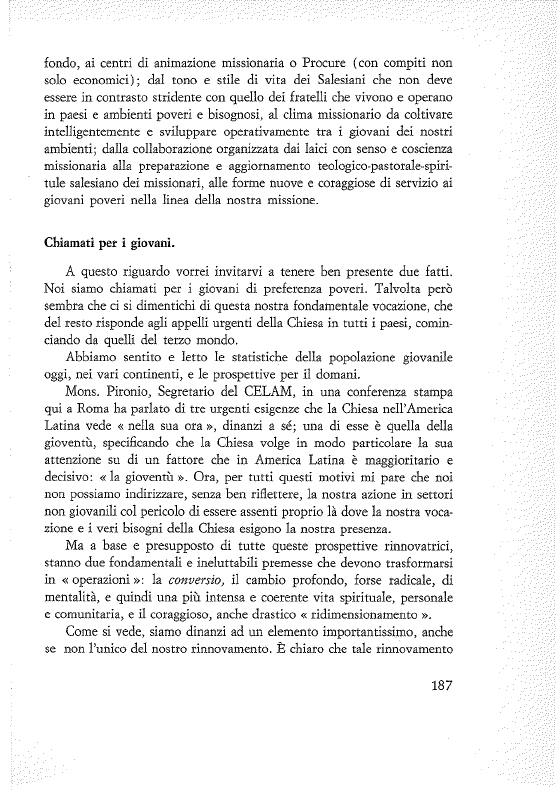 fondo, ai centri di animazione missionaria o Procure (con compiti non solo economici); dal tono e stile di vita dei Salesiani che non deve essere in contrasto stridente con quello dei fratelli che vivono e operano in paesi e ambienti poveri e bisognosi, al clima missionario da coltivare intelligentemente e sviluppare operativamente tra i giovani dei nostri ambienti; dalla collaborazione organizzata dai laici con senso e coscienza missionaria alla preparazione e aggiornamento teologico-pastorale-spirituale salesiano dei missionari, alle forme nuove e coraggiose di servizio ai giovani poveri nella linea della nostra missione.

Chiamati per i giovani.

A questo riguardo vorrei invitarvi a tenere ben presente due fatti. Noi siamo chiamati per i giovani di preferenza poveri. Talvolta però sembra che ci si dimentichi di questa nostra fondamentale vocazione, che del resto risponde agli appelli urgenti della Chiesa in tutti i paesi, cominciando da quelli del terzo mondo.

Abbiamo sentito e letto le statistiche della popolazione giovanile oggi, nei vari continenti, e le prospettive per il domani.

Mons. Pironio, Segretario del CELAM, in una conferenza stampa qui a Roma ha parlato di tre urgenti esigenze che la Chiesa nell'America Latina vede « nella sua ora », dinanzi a sé; una di esse è quella della gioventù, specificando che la Chiesa volge in modo particolare la sua attenzione su di un fattore che in America Latina è maggioritario e decisivo: « la gioventù ». Ora, per tutti questi motivi mi pare che noi non possiamo indirizzare, senza ben riflettere, la nostra azione in settori non giovanili col pericolo di essere assenti proprio là dove la nostra vocazione e i veri bisogni della Chiesa esigono la nostra presenza.

Ma a base e presupposto di tutte queste prospettive rinnovatrici, stanno due fondamentali e ineluttabili premesse che devono trasformarsi in « operazioni »: la conversio, il cambio profondo, forse radicale, di mentalità, e quindi una più intensa e coerente vita spirituale, personale e comunitaria, e il coraggioso, anche drastico « ridimensionamento ».

Come si vede, siamo dinanzi ad un elemento importantissimo, anche se non l'unico del nostro rinnovamento. È chiaro che tale rinnovamento

187